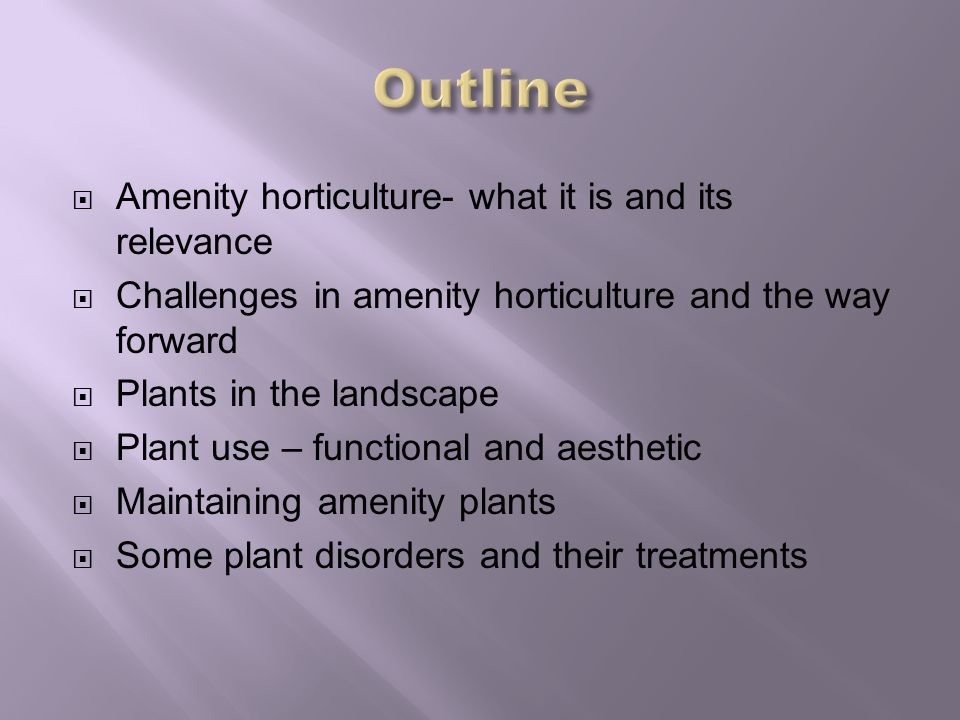 Outline

Amenity horticulture- what it is and its relevance

Challenges in amenity horticulture and the way forward

Plants in the landscape

Plant use – functional and aesthetic

Maintaining amenity plants

Some plant disorders and their treatments